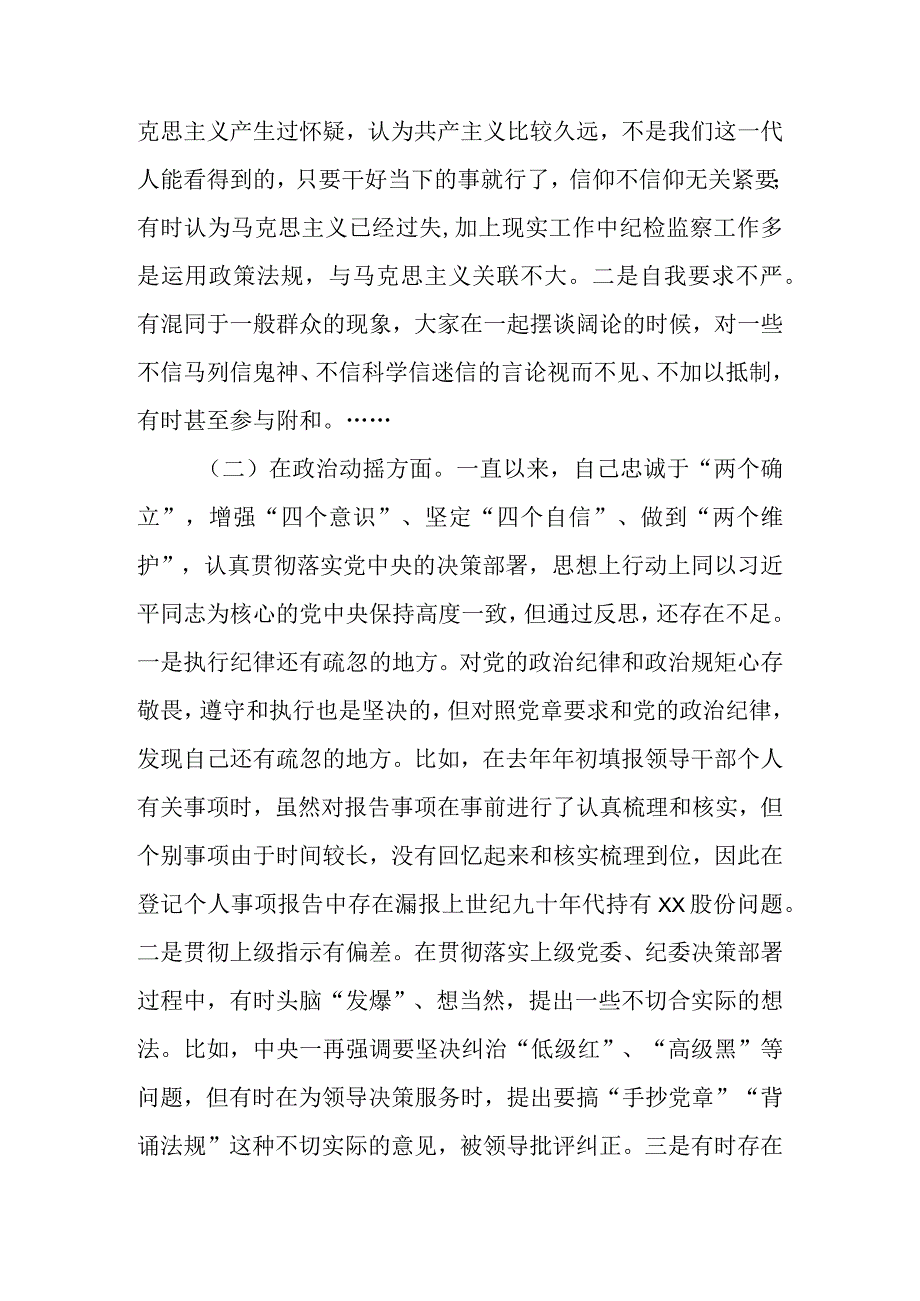 克思主义产生过怀疑，认为共产主义比较久远，不是我们这一代人能看得到的，只要干好当下的事就行了，信仰不信仰无关紧要;有时认为马克思主义已经过失，加上现实工作中纪检监察工作多是运用政策法规，与马克思主义关联不大。二是自我要求不严。有混同于一般群众的现象，大家在一起摆谈阔论的时候，对一些不信马列信鬼神、不信科学信迷信的言论视而不见、不加以抵制，有时甚至参与附和。……

（二）在政治动摇方面。一直以来，自己忠诚于“两个确立”，增强“四个意识”、坚定“四个自信”、做到“两个维护”，认真贯彻落实党中央的决策部署，思想上行动上同以习近平同志为核心的党中央保持高度一致，但通过反思，还存在不足。一是执行纪律还有疏忽的地方。对党的政治纪律和政治规矩心存敬畏，遵守和执行也是坚决的，但对照党章要求和党的政治纪律，发现自己还有疏忽的地方。比如，在去年年初填报领导干部个人有关事项时，虽然对报告事项在事前进行了认真梳理和核实，但个别事项由于时间较长，没有回忆起来和核实梳理到位，因此在登记个人事项报告中存在漏报上世纪九十年代持有XX股份问题。二是贯彻上级指示有偏差。在贯彻落实上级党委、纪委决策部署过程中，有时头脑“发爆”、想当然，提出一些不切合实际的想法。比如，中央一再强调要坚决纠治“低级红”、“高级黑”等问题，但有时在为领导决策服务时，提出要搞“手抄党章”“背诵法规”这种不切实际的意见，被领导批评纠正。三是有时存在